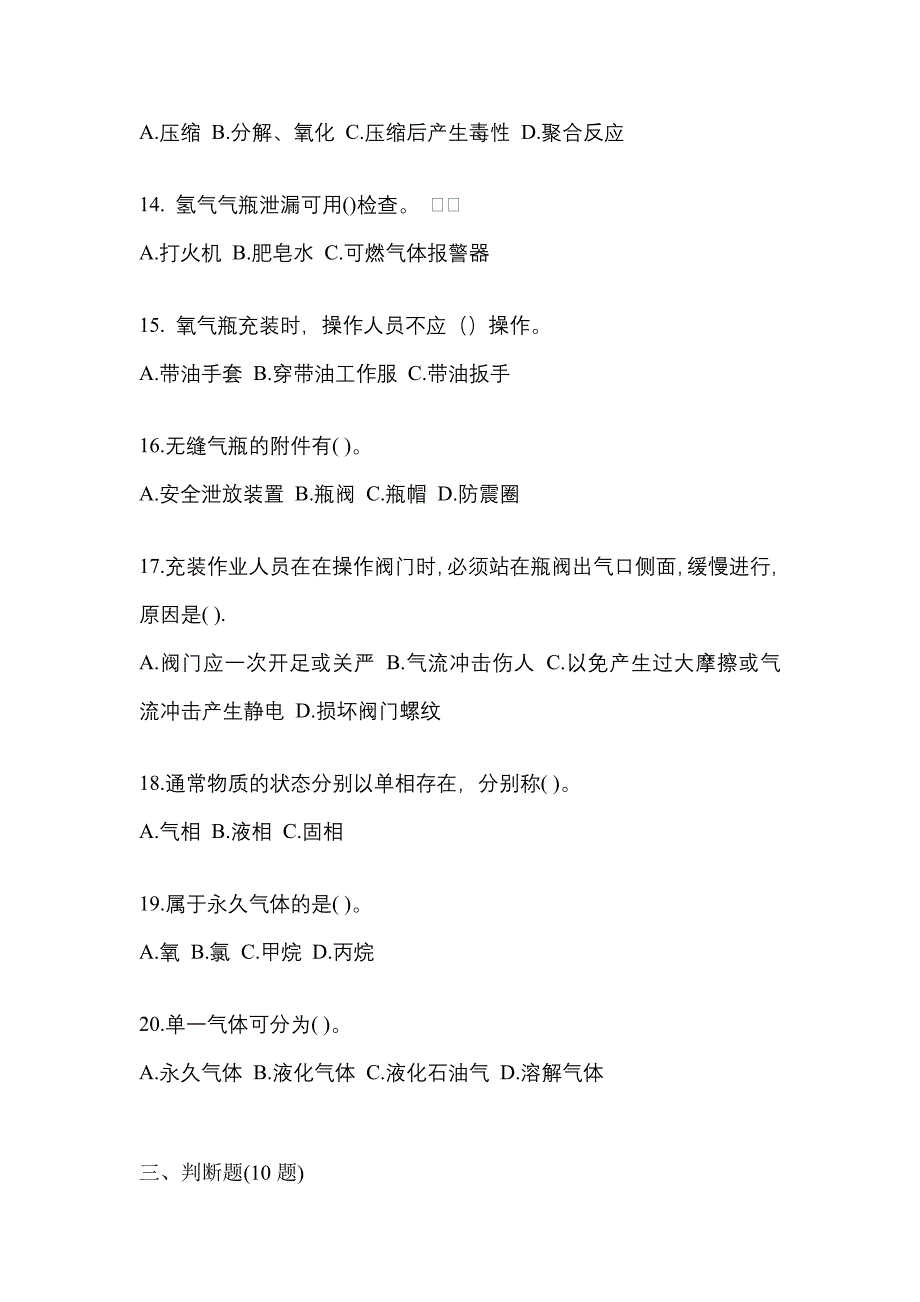 A.压缩 B.分解、氧化 C.压缩后产生毒性 D.聚合反应

14. 氢气气瓶泄漏可用()检查。 □□

A.打火机 B.肥皂水 C.可燃气体报警器

15. 氧气瓶充装时，操作人员不应（）操作。

A.带油手套 B.穿带油工作服 C.带油扳手

16.无缝气瓶的附件有( )。

A.安全泄放装置 B.瓶阀 C.瓶帽 D.防震圈

17.充装作业人员在在操作阀门时,必须站在瓶阀出气口侧面,缓慢进行,原因是( ).

A.阀门应一次开足或关严 B.气流冲击伤人 C.以免产生过大摩擦或气流冲击产生静电 D.损坏阀门螺纹

18.通常物质的状态分别以单相存在，分别称( )。

A.气相 B.液相 C.固相

19.属于永久气体的是( )。

A.氧 B.氯 C.甲烷 D.丙烷

20.单一气体可分为( )。

A.永久气体 B.液化气体 C.液化石油气 D.溶解气体

三、判断题(10 题)